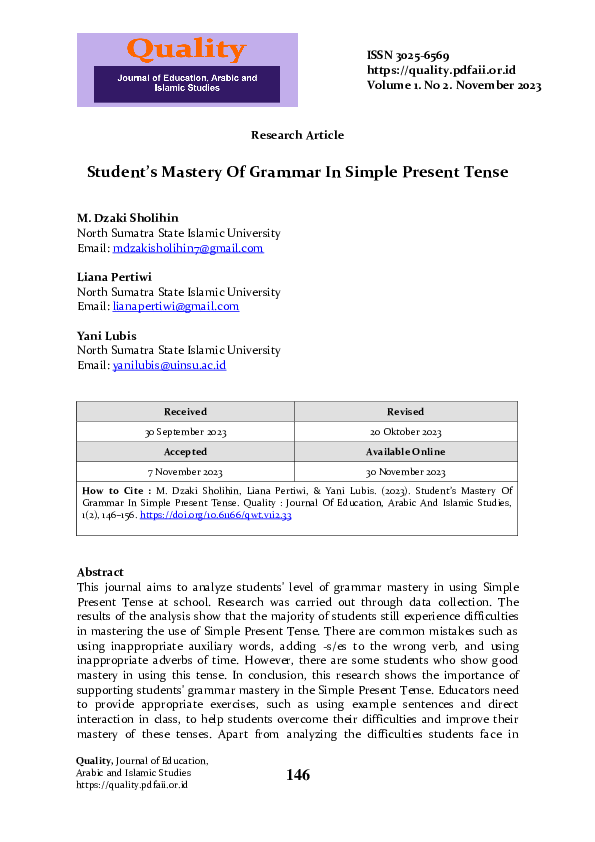 Quality
Journal of Education, Arabic and Islamic Studies

ISSN 3025-6569
https://quality.pdfaii.or.id
Volume 1. No 2. November 2023

Research Article

Student's Mastery Of Grammar In Simple Present Tense

M. Dzaki Sholihin
North Sumatra State Islamic University
Email: mdzakisholihin7@gmail.com

Liana Pertiwi
North Sumatra State Islamic University
Email: lianapertiwi@gmail.com

Yani Lubis
North Sumatra State Islamic University
Email: yanilubis@uinsu.ac.id

| Received | Revised |
|---|---|
| 30 September 2023 | 20 Oktober 2023 |
| Accepted | Available Online |
| 7 November 2023 | 30 November 2023 |

How to Cite : M. Dzaki Sholihin, Liana Pertiwi, & Yani Lubis. (2023). Student's Mastery Of Grammar In Simple Present Tense. Quality : Journal Of Education, Arabic And Islamic Studies, 1(2), 146–156. https://doi.org/10.61166/qwt.v1i2.33

Abstract
This journal aims to analyze students' level of grammar mastery in using Simple Present Tense at school. Research was carried out through data collection. The results of the analysis show that the majority of students still experience difficulties in mastering the use of Simple Present Tense. There are common mistakes such as using inappropriate auxiliary words, adding -s/es to the wrong verb, and using inappropriate adverbs of time. However, there are some students who show good mastery in using this tense. In conclusion, this research shows the importance of supporting students' grammar mastery in the Simple Present Tense. Educators need to provide appropriate exercises, such as using example sentences and direct interaction in class, to help students overcome their difficulties and improve their mastery of these tenses. Apart from analyzing the difficulties students face in

Quality, Journal of Education, Arabic and Islamic Studies
https://quality.pdfaii.or.id

146